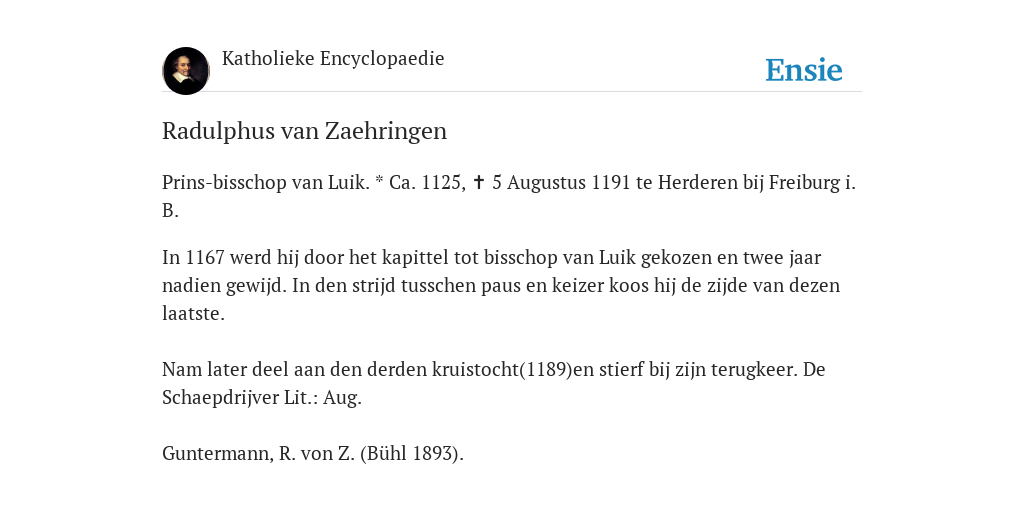 Katholieke Encyclopaedie

Ensie

Radulphus van Zaehringen

Prins-bisschop van Luik. * Ca. 1125, ✝ 5 Augustus 1191 te Herderen bij Freiburg i. B.

In 1167 werd hij door het kapittel tot bisschop van Luik gekozen en twee jaar nadien gewijd. In den strijd tusschen paus en keizer koos hij de zijde van dezen laatste.

Nam later deel aan den derden kruistocht(1189)en stierf bij zijn terugkeer. De Schaepdrijver Lit.: Aug.

Guntermann, R. von Z. (Bühl 1893).